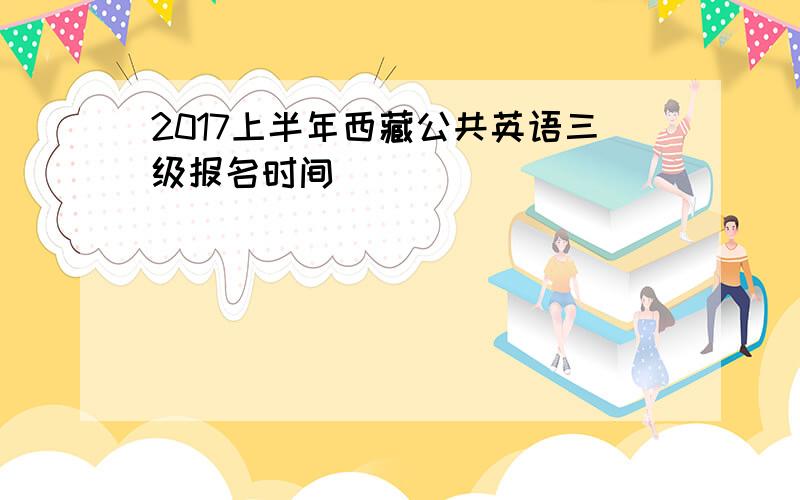 2017上半年西藏公共英语三级报名时间